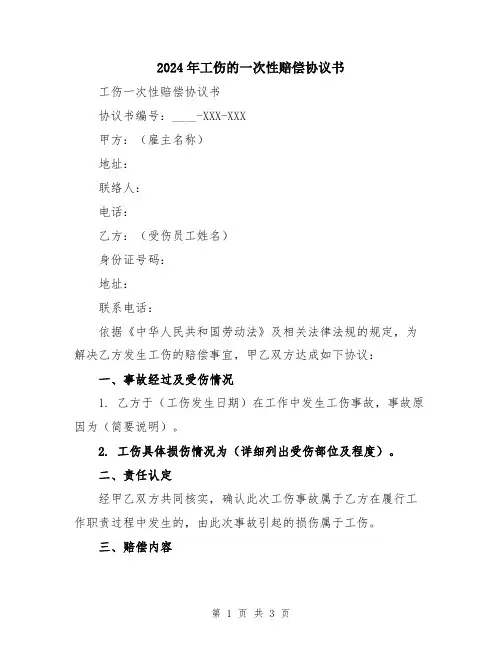 2024年工伤的一次性赔偿协议书

工伤一次性赔偿协议书

协议书编号：____-XXX-XXX

甲方：（雇主名称）

地址：

联络人：

电话：

乙方：（受伤员工姓名）

身份证号码：

地址：

联系电话：

依据《中华人民共和国劳动法》及相关法律法规的规定，为解决乙方发生工伤的赔偿事宜，甲乙双方达成如下协议：

一、事故经过及受伤情况

1. 乙方于（工伤发生日期）在工作中发生工伤事故，事故原因为（简要说明）。

2. 工伤具体损伤情况为（详细列出受伤部位及程度）。

二、责任认定

经甲乙双方共同核实，确认此次工伤事故属于乙方在履行工作职责过程中发生的，由此次事故引起的损伤属于工伤。

三、赔偿内容

第 1 页 共 3 页